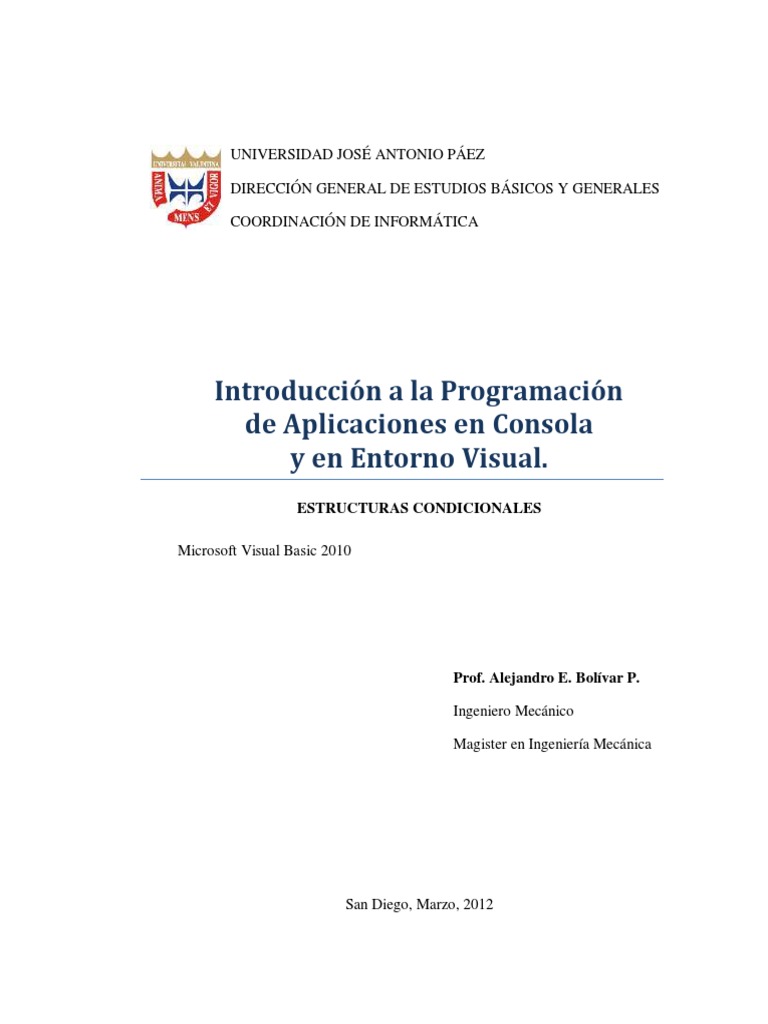 UNIVERSITAS VALENTINA
ANIMA MENS ET VIGOR

UNIVERSIDAD JOSÉ ANTONIO PÁEZ

DIRECCIÓN GENERAL DE ESTUDIOS BÁSICOS Y GENERALES

COORDINACIÓN DE INFORMÁTICA

Introducción a la Programación de Aplicaciones en Consola y en Entorno Visual.

ESTRUCTURAS CONDICIONALES

Microsoft Visual Basic 2010

Prof. Alejandro E. Bolívar P.

Ingeniero Mecánico

Magister en Ingeniería Mecánica

San Diego, Marzo, 2012